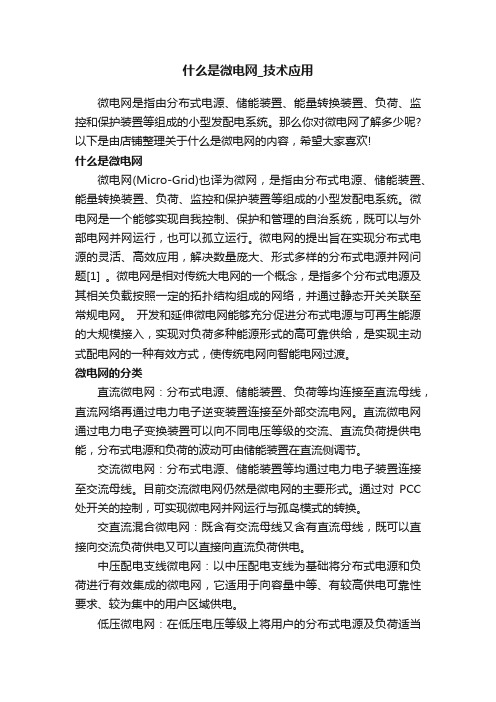 什么是微电网_技术应用

微电网是指由分布式电源、储能装置、能量转换装置、负荷、监控和保护装置等组成的小型发配电系统。那么你对微电网了解多少呢?以下是由店铺整理关于什么是微电网的内容，希望大家喜欢!

什么是微电网

微电网(Micro-Grid)也译为微网，是指由分布式电源、储能装置、能量转换装置、负荷、监控和保护装置等组成的小型发配电系统。微电网是一个能够实现自我控制、保护和管理的自治系统，既可以与外部电网并网运行，也可以孤立运行。微电网的提出旨在实现分布式电源的灵活、高效应用，解决数量庞大、形式多样的分布式电源并网问题[1] 。微电网是相对传统大电网的一个概念，是指多个分布式电源及其相关负载按照一定的拓扑结构组成的网络，并通过静态开关关联至常规电网。 开发和延伸微电网能够充分促进分布式电源与可再生能源的大规模接入，实现对负荷多种能源形式的高可靠供给，是实现主动式配电网的一种有效方式，使传统电网向智能电网过渡。

微电网的分类

直流微电网：分布式电源、储能装置、负荷等均连接至直流母线，直流网络再通过电力电子逆变装置连接至外部交流电网。直流微电网通过电力电子变换装置可以向不同电压等级的交流、直流负荷提供电能，分布式电源和负荷的波动可由储能装置在直流侧调节。

交流微电网：分布式电源、储能装置等均通过电力电子装置连接至交流母线。目前交流微电网仍然是微电网的主要形式。通过对 PCC 处开关的控制，可实现微电网并网运行与孤岛模式的转换。

交直流混合微电网：既含有交流母线又含有直流母线，既可以直接向交流负荷供电又可以直接向直流负荷供电。

中压配电支线微电网：以中压配电支线为基础将分布式电源和负荷进行有效集成的微电网，它适用于向容量中等、有较高供电可靠性要求、较为集中的用户区域供电。

低压微电网：在低压电压等级上将用户的分布式电源及负荷适当